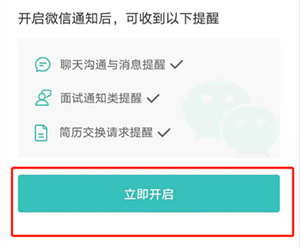 开启微信通知后，可收到以下提醒

聊天沟通与消息提醒 ✓

面试通知类提醒 ✓

简历交换请求提醒 ✓

立即开启